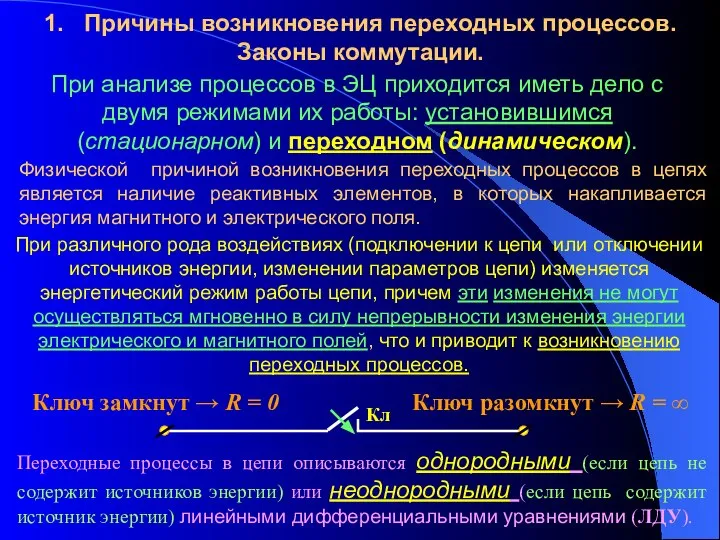 1. Причины возникновения переходных процессов. Законы коммутации.

При анализе процессов в ЭЦ приходится иметь дело с двумя режимами их работы: установившимся (стационарном) и переходном (динамическом).

Физической причиной возникновения переходных процессов в цепях является наличие реактивных элементов, в которых накапливается энергия магнитного и электрического поля.

При различного рода воздействиях (подключении к цепи или отключении источников энергии, изменении параметров цепи) изменяется энергетический режим работы цепи, причем эти изменения не могут осуществляться мгновенно в силу непрерывности изменения энергии электрического и магнитного полей, что и приводит к возникновению переходных процессов.

Ключ замкнут → $R = 0$ Кл Ключ разомкнут → $R = \infty$

Переходные процессы в цепи описываются однородными (если цепь не содержит источников энергии) или неоднородными (если цепь содержит источник энергии) линейными дифференциальными уравнениями (ЛДУ).